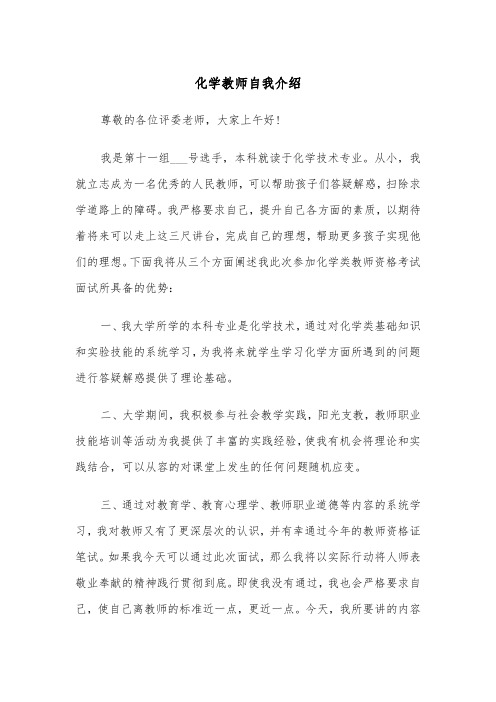 化学教师自我介绍

尊敬的各位评委老师，大家上午好！

我是第十一组___号选手，本科就读于化学技术专业。从小，我就立志成为一名优秀的人民教师，可以帮助孩子们答疑解惑，扫除求学道路上的障碍。我严格要求自己，提升自己各方面的素质，以期待着将来可以走上这三尺讲台，完成自己的理想，帮助更多孩子实现他们的理想。下面我将从三个方面阐述我此次参加化学类教师资格考试面试所具备的优势：

一、我大学所学的本科专业是化学技术，通过对化学类基础知识和实验技能的系统学习，为我将来就学生学习化学方面所遇到的问题进行答疑解惑提供了理论基础。

二、大学期间，我积极参与社会教学实践，阳光支教，教师职业技能培训等活动为我提供了丰富的实践经验，使我有机会将理论和实践结合，可以从容的对课堂上发生的任何问题随机应变。

三、通过对教育学、教育心理学、教师职业道德等内容的系统学习，我对教师又有了更深层次的认识，并有幸通过今年的教师资格证笔试。如果我今天可以通过此次面试，那么我将以实际行动将人师表敬业奉献的精神践行贯彻到底。即使我没有通过，我也会严格要求自己，使自己离教师的标准近一点，更近一点。今天，我所要讲的内容